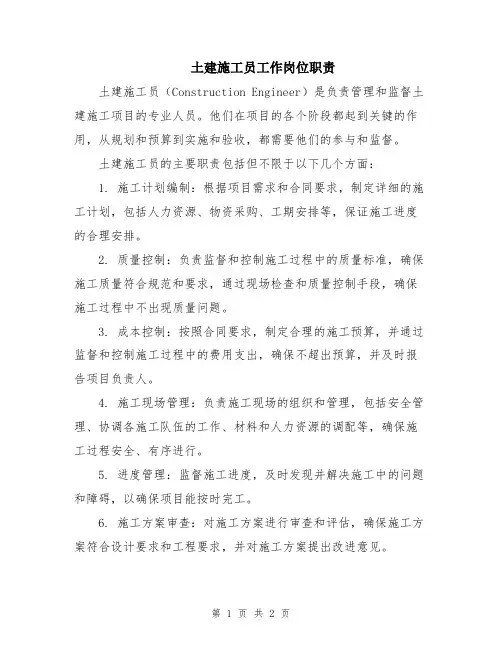 土建施工员工作岗位职责

土建施工员（Construction Engineer）是负责管理和监督土建施工项目的专业人员。他们在项目的各个阶段都起到关键的作用，从规划和预算到实施和验收，都需要他们的参与和监督。

土建施工员的主要职责包括但不限于以下几个方面：

1. 施工计划编制：根据项目需求和合同要求，制定详细的施工计划，包括人力资源、物资采购、工期安排等，保证施工进度的合理安排。

2. 质量控制：负责监督和控制施工过程中的质量标准，确保施工质量符合规范和要求，通过现场检查和质量控制手段，确保施工过程中不出现质量问题。

3. 成本控制：按照合同要求，制定合理的施工预算，并通过监督和控制施工过程中的费用支出，确保不超出预算，并及时报告项目负责人。

4. 施工现场管理：负责施工现场的组织和管理，包括安全管理、协调各施工队伍的工作、材料和人力资源的调配等，确保施工过程安全、有序进行。

5. 进度管理：监督施工进度，及时发现并解决施工中的问题和障碍，以确保项目能按时完工。

6. 施工方案审查：对施工方案进行审查和评估，确保施工方案符合设计要求和工程要求，并对施工方案提出改进意见。

第 1 页 共 2 页